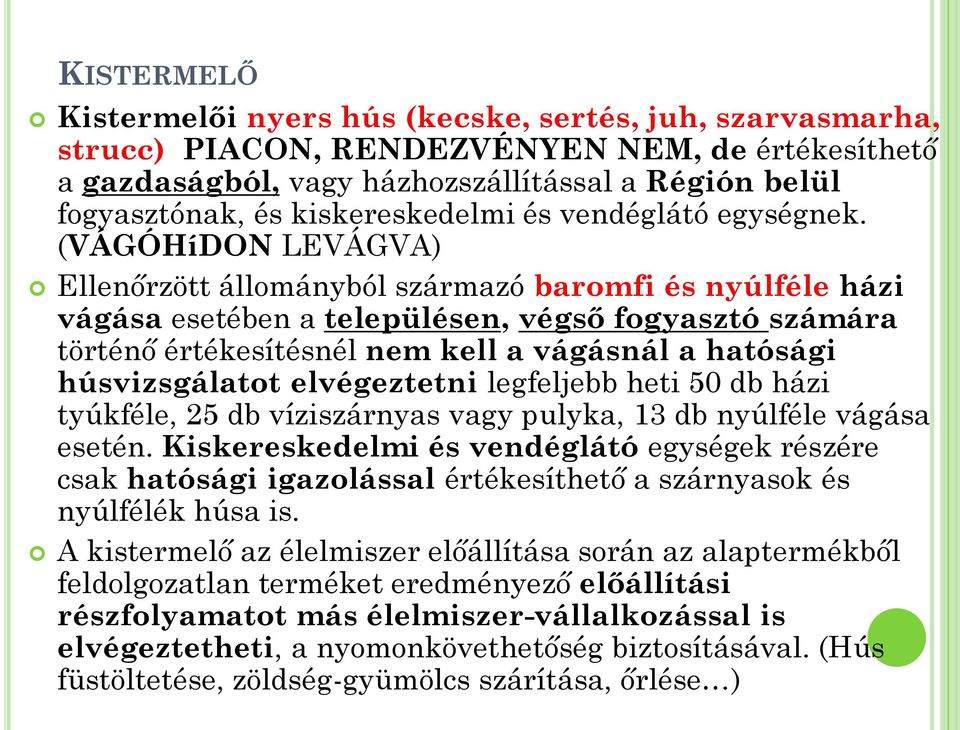 KISTERMELŐ

Kistermelői nyers hús (kecske, sertés, juh, szarvasmarha, strucc) PIACON, RENDEZVÉNYEN NEM, de értékesíthető a gazdaságból, vagy házhozszállítással a Régión belül fogyasztónak, és kiskereskedelmi és vendéglátó egységnek. (VÁGÓHíDON LEVÁGVA)

Ellenőrzött állományból származó baromfi és nyúlféle házi vágása esetében a településen, végső fogyasztó számára történő értékesítésnél nem kell a vágásnál a hatósági húsvizsgálatot elvégeztetni legfeljebb heti 50 db házi tyúkféle, 25 db víziszárnyas vagy pulyka, 13 db nyúlféle vágása esetén. Kiskereskedelmi és vendéglátó egységek részére csak hatósági igazolással értékesíthető a szárnyasok és nyúlfélék húsa is.

A kistermelő az élelmiszer előállítása során az alaptermékből feldolgozatlan terméket eredményező előállítási részfolyamatot más élelmiszer-vállalkozással is elvégeztetheti, a nyomonkövethetőség biztosításával. (Hús füstöltetése, zöldség-gyümölcs szárítása, őrlése…)